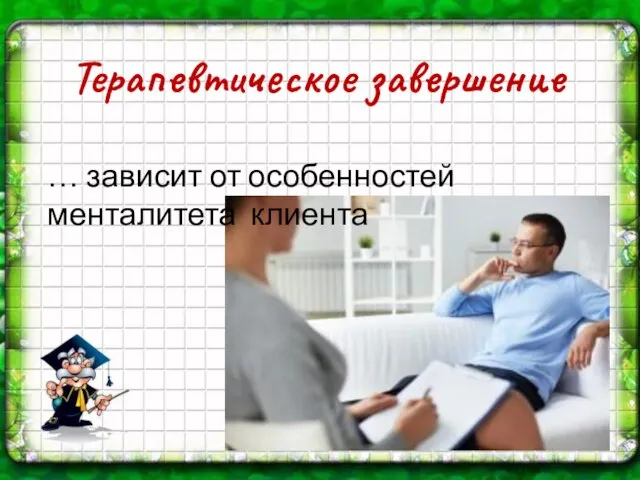 Терапевтическое завершение

… зависит от особенностей менталитета клиента